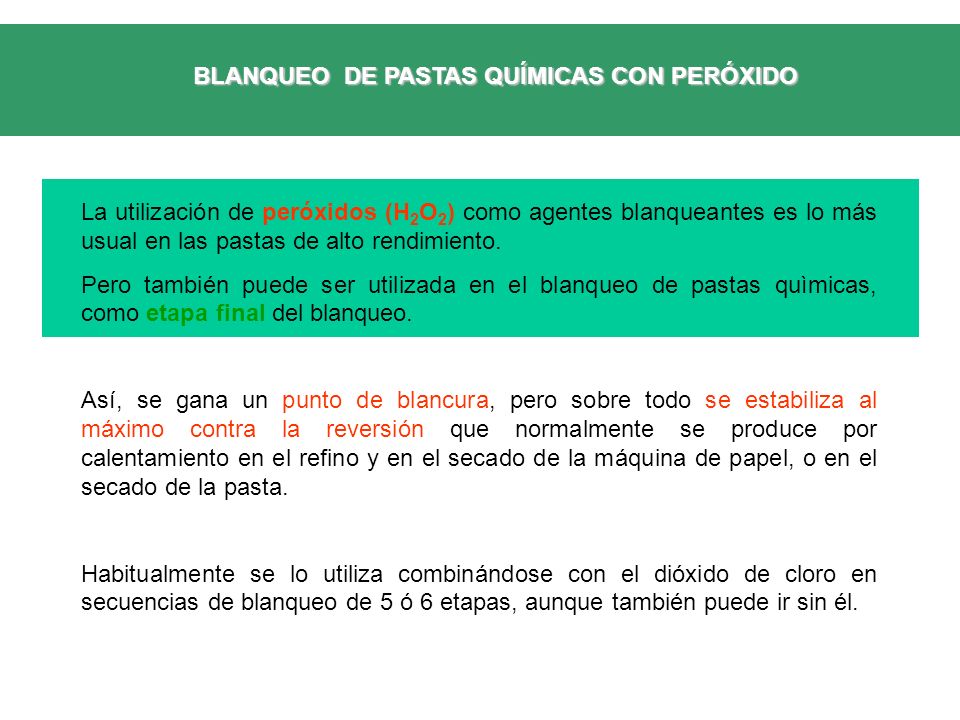 BLANQUEO DE PASTAS QUÍMICAS CON PERÓXIDO

La utilización de peróxidos ($H_2O_2$) como agentes blanqueantes es lo más usual en las pastas de alto rendimiento.

Pero también puede ser utilizada en el blanqueo de pastas quìmicas, como etapa final del blanqueo.

Así, se gana un punto de blancura, pero sobre todo se estabiliza al máximo contra la reversión que normalmente se produce por calentamiento en el refino y en el secado de la máquina de papel, o en el secado de la pasta.

Habitualmente se lo utiliza combinándose con el dióxido de cloro en secuencias de blanqueo de 5 ó 6 etapas, aunque también puede ir sin él.